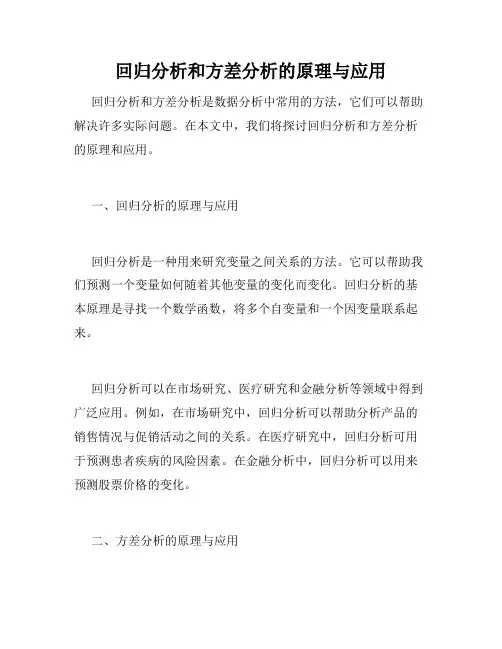 回归分析和方差分析的原理与应用

回归分析和方差分析是数据分析中常用的方法，它们可以帮助解决许多实际问题。在本文中，我们将探讨回归分析和方差分析的原理和应用。

一、回归分析的原理与应用

回归分析是一种用来研究变量之间关系的方法。它可以帮助我们预测一个变量如何随着其他变量的变化而变化。回归分析的基本原理是寻找一个数学函数，将多个自变量和一个因变量联系起来。

回归分析可以在市场研究、医疗研究和金融分析等领域中得到广泛应用。例如，在市场研究中，回归分析可以帮助分析产品的销售情况与促销活动之间的关系。在医疗研究中，回归分析可用于预测患者疾病的风险因素。在金融分析中，回归分析可以用来预测股票价格的变化。

二、方差分析的原理与应用